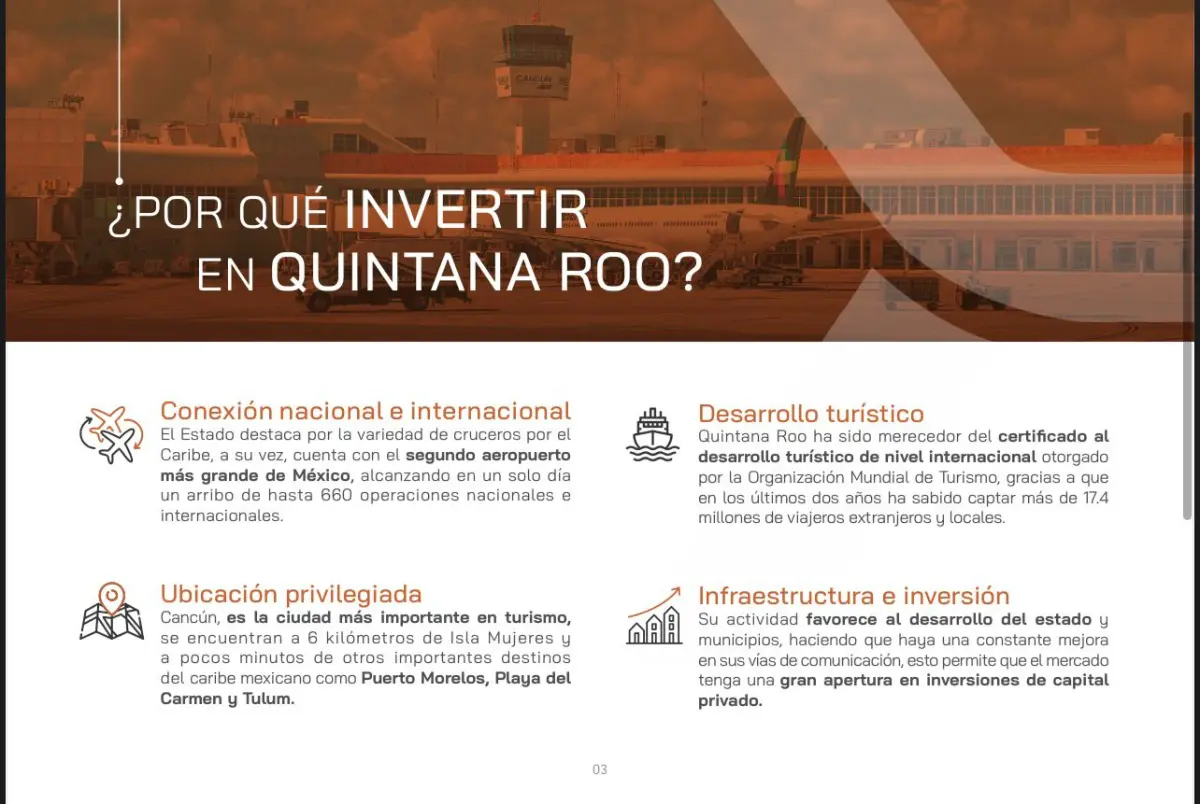 CANCÚN

¿POR QUÉ INVERTIR EN QUINTANA ROO?

Conexión nacional e internacional
El Estado destaca por la variedad de cruceros por el Caribe, a su vez, cuenta con el segundo aeropuerto más grande de México, alcanzando en un solo día un arribo de hasta 660 operaciones nacionales e internacionales.

Ubicación privilegiada
Cancún, es la ciudad más importante en turismo, se encuentran a 6 kilómetros de Isla Mujeres y a pocos minutos de otros importantes destinos del caribe mexicano como Puerto Morelos, Playa del Carmen y Tulum.

Desarrollo turístico
Quintana Roo ha sido merecedor del certificado al desarrollo turístico de nivel internacional otorgado por la Organización Mundial de Turismo, gracias a que en los últimos dos años ha sabido captar más de 17.4 millones de viajeros extranjeros y locales.

Infraestructura e inversión
Su actividad favorece al desarrollo del estado y municipios, haciendo que haya una constante mejora en sus vías de comunicación, esto permite que el mercado tenga una gran apertura en inversiones de capital privado.

03